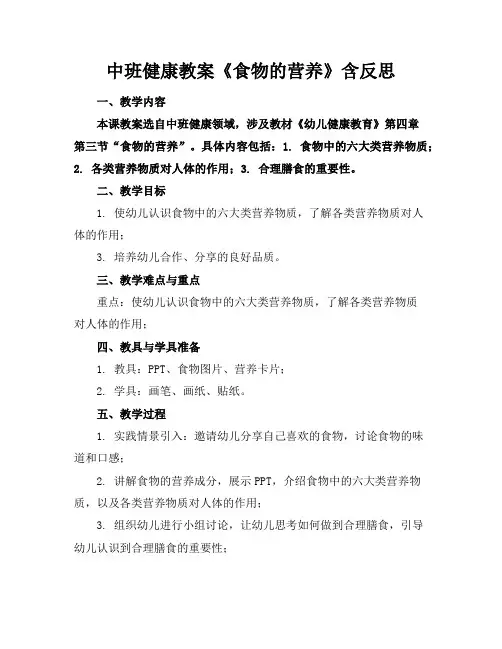 中班健康教案《食物的营养》含反思

一、教学内容

本课教案选自中班健康领域，涉及教材《幼儿健康教育》第四章第三节“食物的营养”。具体内容包括：1. 食物中的六大类营养物质；2. 各类营养物质对人体的作用；3. 合理膳食的重要性。

二、教学目标

1. 使幼儿认识食物中的六大类营养物质，了解各类营养物质对人体的作用；

3. 培养幼儿合作、分享的良好品质。

三、教学难点与重点

重点：使幼儿认识食物中的六大类营养物质，了解各类营养物质对人体的作用；

四、教具与学具准备

1. 教具：PPT、食物图片、营养卡片；

2. 学具：画笔、画纸、贴纸。

五、教学过程

1. 实践情景引入：邀请幼儿分享自己喜欢的食物，讨论食物的味道和口感；

2. 讲解食物的营养成分，展示PPT，介绍食物中的六大类营养物质，以及各类营养物质对人体的作用；

3. 组织幼儿进行小组讨论，让幼儿思考如何做到合理膳食，引导幼儿认识到合理膳食的重要性；